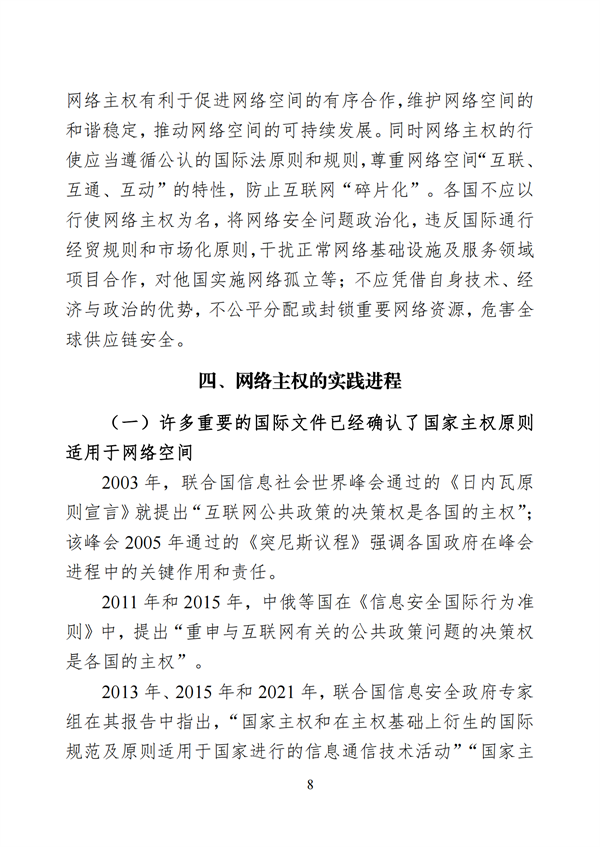 网络主权有利于促进网络空间的有序合作，维护网络空间的和谐稳定，推动网络空间的可持续发展。同时网络主权的行使应当遵循公认的国际法原则和规则，尊重网络空间“互联、互通、互动”的特性，防止互联网“碎片化”。各国不应以行使网络主权为名，将网络安全问题政治化，违反国际通行经贸规则和市场化原则，干扰正常网络基础设施及服务领域项目合作，对他国实施网络孤立等；不应凭借自身技术、经济与政治的优势，不公平分配或封锁重要网络资源，危害全球供应链安全。

四、网络主权的实践进程

（一）许多重要的国际文件已经确认了国家主权原则适用于网络空间

2003 年，联合国信息社会世界峰会通过的《日内瓦原则宣言》就提出“互联网公共政策的决策权是各国的主权”；该峰会 2005 年通过的《突尼斯议程》强调各国政府在峰会进程中的关键作用和责任。

2011 年和 2015 年，中俄等国在《信息安全国际行为准则》中，提出“重申与互联网有关的公共政策问题的决策权是各国的主权”。

2013 年、2015 年和 2021 年，联合国信息安全政府专家组在其报告中指出，“国家主权和在主权基础上衍生的国际规范及原则适用于国家进行的信息通信技术活动”“国家主

8